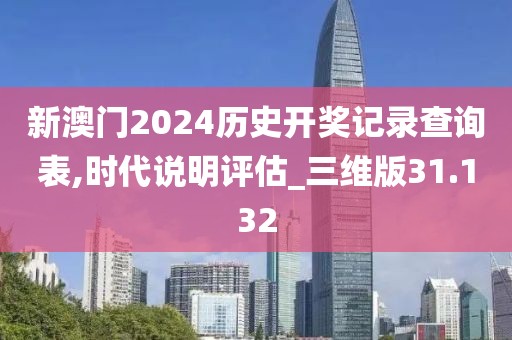 新澳门2024历史开奖记录查询表,时代说明评估_三维版31.132